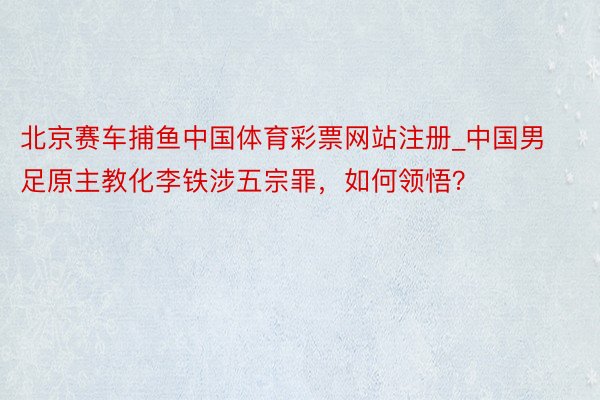 北京赛车捕鱼中国体育彩票网站注册_中国男足原主教化李铁涉五宗罪，如何领悟?